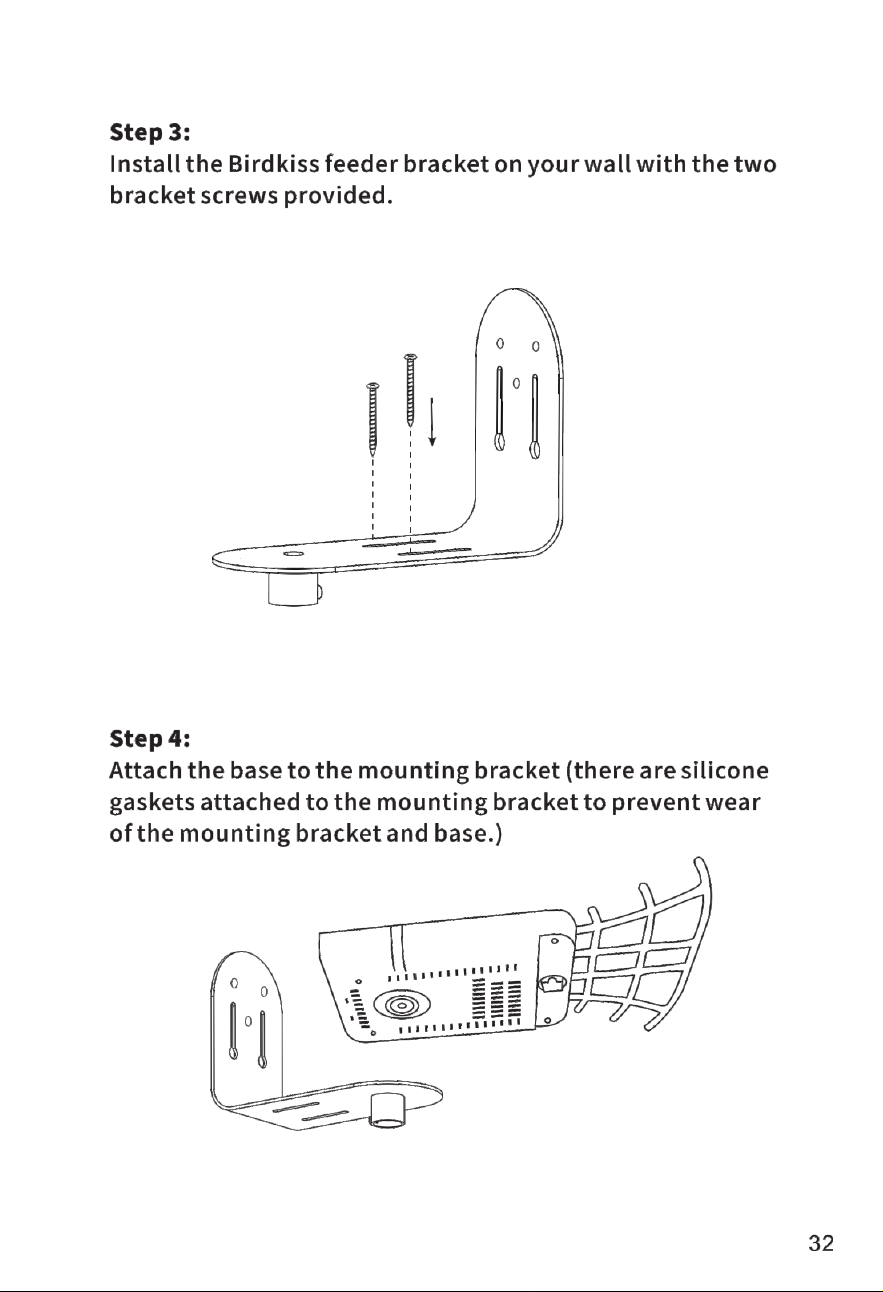 Step 3:
Install the Birdkiss feeder bracket on your wall with the two bracket screws provided.

Step 4:
Attach the base to the mounting bracket (there are silicone gaskets attached to the mounting bracket to prevent wear of the mounting bracket and base.)

32